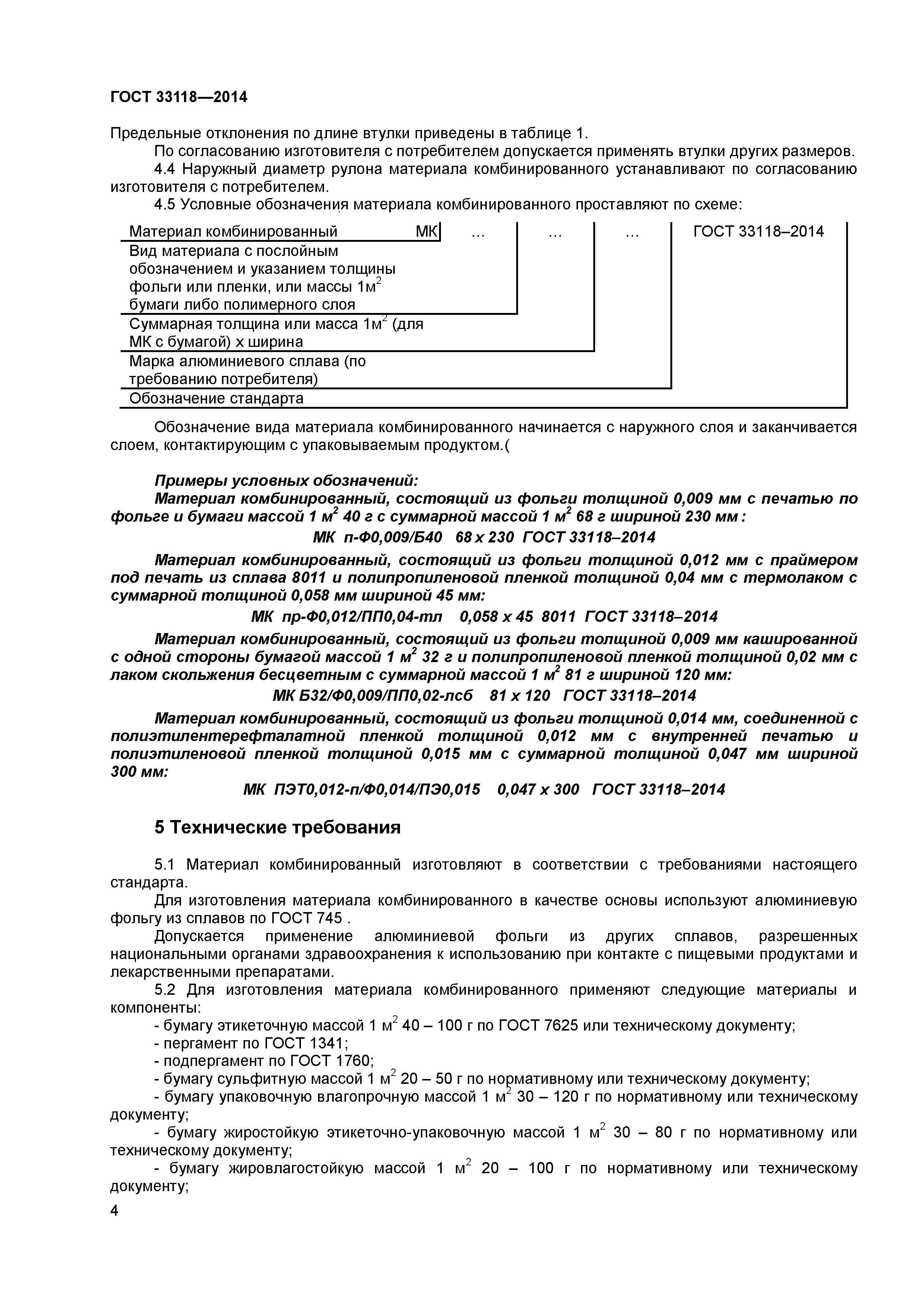 ГОСТ 33118—2014

Предельные отклонения по длине втулки приведены в таблице 1.

По согласованию изготовителя с потребителем допускается применять втулки других размеров.

4.4 Наружный диаметр рулона материала комбинированного устанавливают по согласованию изготовителя с потребителем.

4.5 Условные обозначения материала комбинированного проставляют по схеме:

Материал комбинированный МК … … … ГОСТ 33118–2014
Вид материала с послойным обозначением и указанием толщины фольги или пленки, или массы 1м$^2$ бумаги либо полимерного слоя
Суммарная толщина или масса 1м$^2$ (для МК с бумагой) х ширина
Марка алюминиевого сплава (по требованию потребителя)
Обозначение стандарта

Обозначение вида материала комбинированного начинается с наружного слоя и заканчивается слоем, контактирующим с упаковываемым продуктом.(

Примеры условных обозначений:

Материал комбинированный, состоящий из фольги толщиной 0,009 мм с печатью по фольге и бумаги массой 1 м$^2$ 40 г с суммарной массой 1 м$^2$ 68 г шириной 230 мм :

МК п-Ф0,009/Б40 68 х 230 ГОСТ 33118–2014

Материал комбинированный, состоящий из фольги толщиной 0,012 мм с праймером под печать из сплава 8011 и полипропиленовой пленкой толщиной 0,04 мм с термолаком с суммарной толщиной 0,058 мм шириной 45 мм:

МК пр-Ф0,012/ПП0,04-тл 0,058 х 45 8011 ГОСТ 33118–2014

Материал комбинированный, состоящий из фольги толщиной 0,009 мм кашированной с одной стороны бумагой массой 1 м$^2$ 32 г и полипропиленовой пленкой толщиной 0,02 мм с лаком скольжения бесцветным с суммарной массой 1 м$^2$ 81 г шириной 120 мм:

МК Б32/Ф0,009/ПП0,02-лсб 81 х 120 ГОСТ 33118–2014

Материал комбинированный, состоящий из фольги толщиной 0,014 мм, соединенной с полиэтилентерефталатной пленкой толщиной 0,012 мм с внутренней печатью и полиэтиленовой пленкой толщиной 0,015 мм с суммарной толщиной 0,047 мм шириной 300 мм:

МК ПЭТ0,012-п/Ф0,014/ПЭ0,015 0,047 х 300 ГОСТ 33118–2014

5 Технические требования

5.1 Материал комбинированный изготовляют в соответствии с требованиями настоящего стандарта.

Для изготовления материала комбинированного в качестве основы используют алюминиевую фольгу из сплавов по ГОСТ 745 .

Допускается применение алюминиевой фольги из других сплавов, разрешенных национальными органами здравоохранения к использованию при контакте с пищевыми продуктами и лекарственными препаратами.

5.2 Для изготовления материала комбинированного применяют следующие материалы и компоненты:

- бумагу этикеточную массой 1 м$^2$ 40 – 100 г по ГОСТ 7625 или техническому документу;
- пергамент по ГОСТ 1341;
- подпергамент по ГОСТ 1760;
- бумагу сульфитную массой 1 м$^2$ 20 – 50 г по нормативному или техническому документу;
- бумагу упаковочную влагопрочную массой 1 м$^2$ 30 – 120 г по нормативному или техническому документу;
- бумагу жиростойкую этикеточно-упаковочную массой 1 м$^2$ 30 – 80 г по нормативному или техническому документу;
- бумагу жировлагостойкую массой 1 м$^2$ 20 – 100 г по нормативному или техническому документу;

4